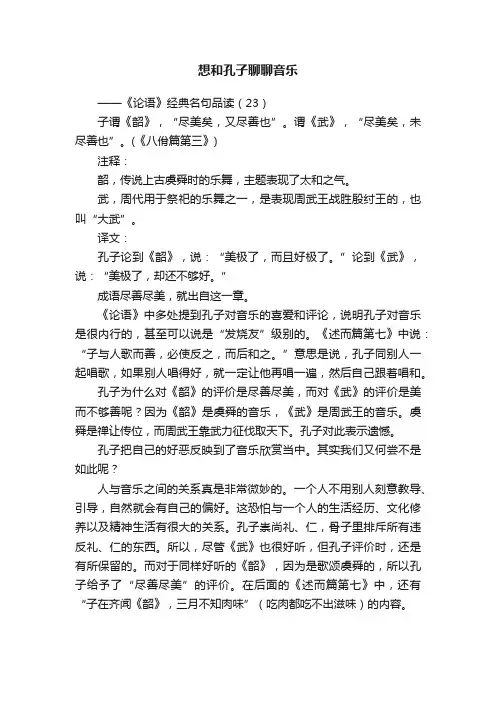 想和孔子聊聊音乐

——《论语》经典名句品读（23）

子谓《韶》，“尽美矣，又尽善也”。谓《武》，“尽美矣，未尽善也”。（《八佾篇第三》）

注释：

韶，传说上古虞舜时的乐舞，主题表现了太和之气。

武，周代用于祭祀的乐舞之一，是表现周武王战胜殷纣王的，也叫“大武”。

译文：

孔子论到《韶》，说：“美极了，而且好极了。”论到《武》，说：“美极了，却还不够好。”

成语尽善尽美，就出自这一章。

《论语》中多处提到孔子对音乐的喜爱和评论，说明孔子对音乐是很内行的，甚至可以说是“发烧友”级别的。《述而篇第七》中说：“子与人歌而善，必使反之，而后和之。”意思是说，孔子同别人一起唱歌，如果别人唱得好，就一定让他再唱一遍，然后自己跟着唱和。

孔子为什么对《韶》的评价是尽善尽美，而对《武》的评价是美而不够善呢？因为《韶》是虞舜的音乐，《武》是周武王的音乐。虞舜是禅让传位，而周武王靠武力征伐取天下。孔子对此表示遗憾。

孔子把自己的好恶反映到了音乐欣赏当中。其实我们又何尝不是如此呢？

人与音乐之间的关系真是非常微妙的。一个人不用别人刻意教导、引导，自然就会有自己的偏好。这恐怕与一个人的生活经历、文化修养以及精神生活有很大的关系。孔子崇尚礼、仁，骨子里排斥所有违反礼、仁的东西。所以，尽管《武》也很好听，但孔子评价时，还是有所保留的。而对于同样好听的《韶》，因为是歌颂虞舜的，所以孔子给予了“尽善尽美”的评价。在后面的《述而篇第七》中，还有“子在齐闻《韶》，三月不知肉味”（吃肉都吃不出滋味）的内容。